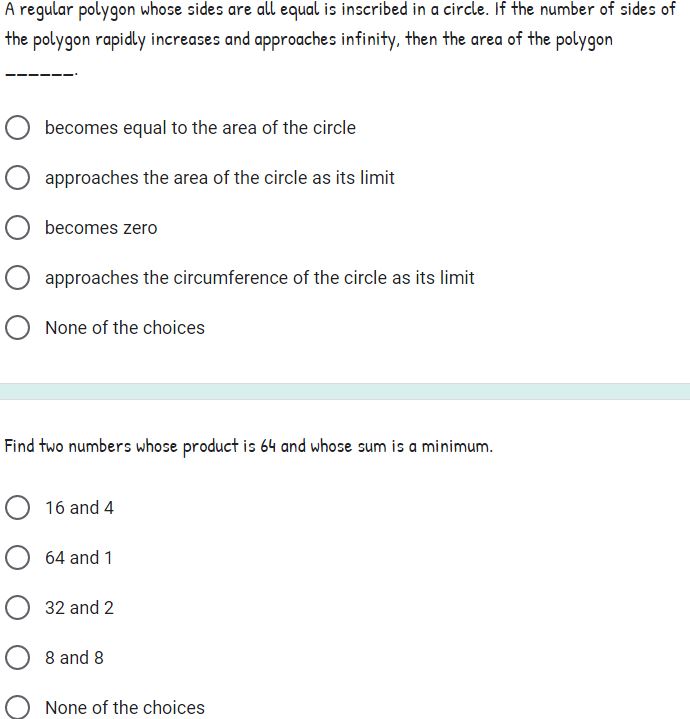 A regular polygon whose sides are all equal is inscribed in a circle. If the number of sides of the polygon rapidly increases and approaches infinity, then the area of the polygon ______.

becomes equal to the area of the circle

approaches the area of the circle as its limit

becomes zero

approaches the circumference of the circle as its limit

None of the choices

Find two numbers whose product is 64 and whose sum is a minimum.

16 and 4

64 and 1

32 and 2

8 and 8

None of the choices